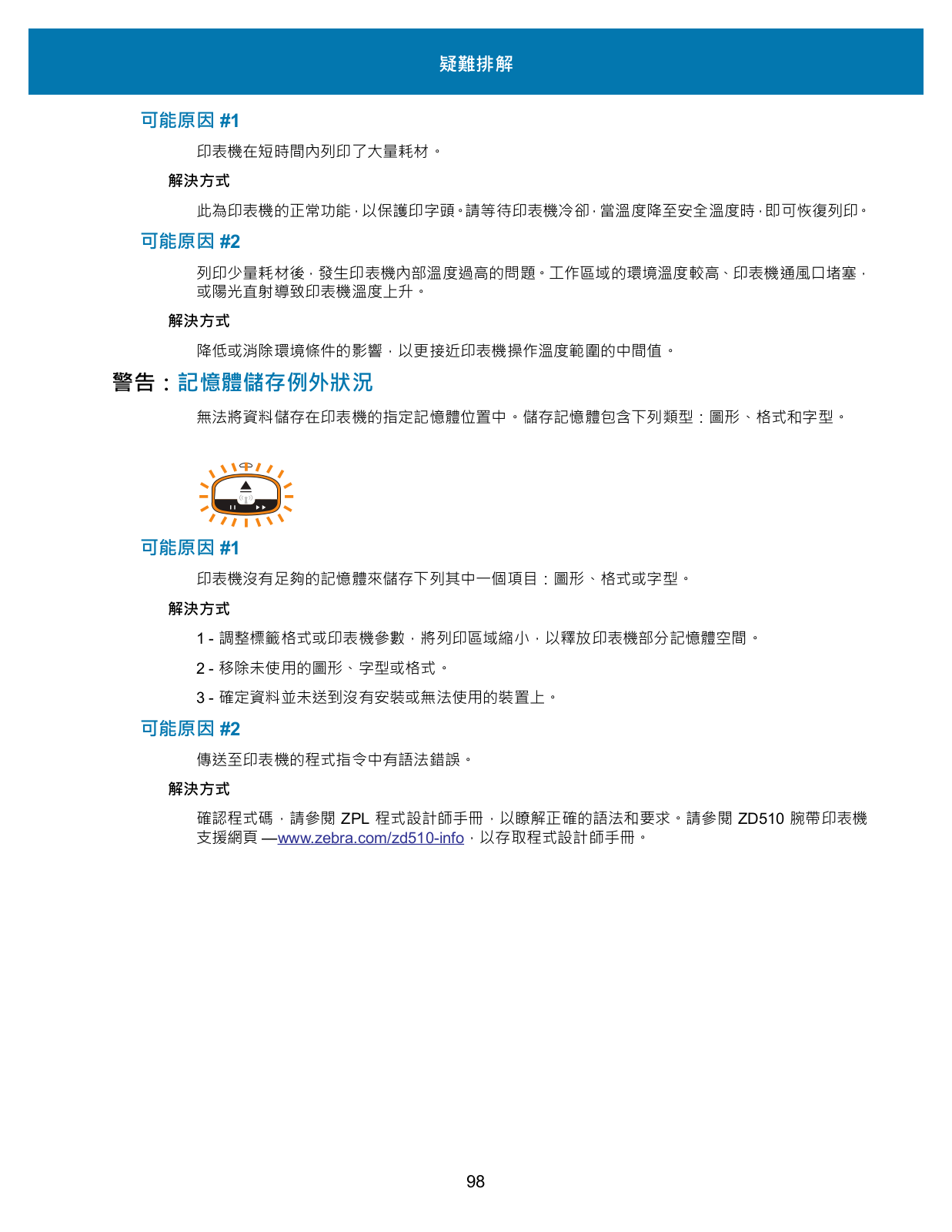 疑難排解

可能原因 #1

印表機在短時間內列印了大量耗材。

解決方式

此為印表機的正常功能，以保護印字頭。請等待印表機冷卻，當溫度降至安全溫度時，即可恢復列印。

可能原因 #2

列印少量耗材後，發生印表機內部溫度過高的問題。工作區域的環境溫度較高、印表機通風口堵塞，或陽光直射導致印表機溫度上升。

解決方式

降低或消除環境條件的影響，以更接近印表機操作溫度範圍的中間值。

警告：記憶體儲存例外狀況

無法將資料儲存在印表機的指定記憶體位置中。儲存記憶體包含下列類型：圖形、格式和字型。

可能原因 #1

印表機沒有足夠的記憶體來儲存下列其中一個項目：圖形、格式或字型。

解決方式

1 - 調整標籤格式或印表機參數，將列印區域縮小，以釋放印表機部分記憶體空間。

2 - 移除未使用的圖形、字型或格式。

3 - 確定資料並未送到沒有安裝或無法使用的裝置上。

可能原因 #2

傳送至印表機的程式指令中有語法錯誤。

解決方式

確認程式碼，請參閱 ZPL 程式設計師手冊，以瞭解正確的語法和要求。請參閱 ZD510 腕帶印表機支援網頁 —www.zebra.com/zd510-info，以存取程式設計師手冊。

98